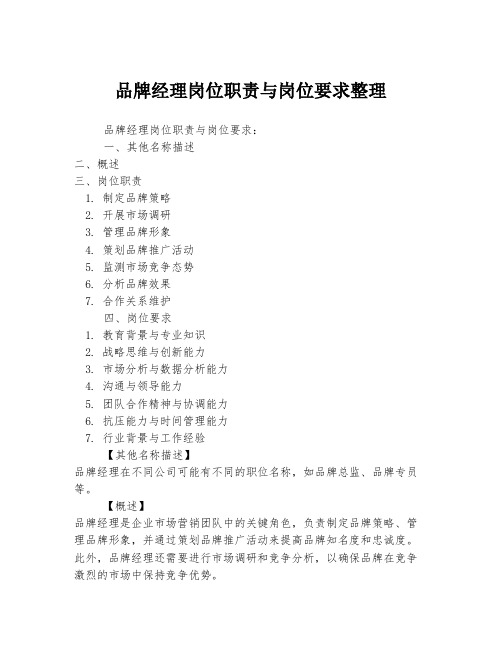 品牌经理岗位职责与岗位要求整理

品牌经理岗位职责与岗位要求：

一、其他名称描述

二、概述

三、岗位职责

1. 制定品牌策略
2. 开展市场调研
3. 管理品牌形象
4. 策划品牌推广活动
5. 监测市场竞争态势
6. 分析品牌效果
7. 合作关系维护

四、岗位要求

1. 教育背景与专业知识
2. 战略思维与创新能力
3. 市场分析与数据分析能力
4. 沟通与领导能力
5. 团队合作精神与协调能力
6. 抗压能力与时间管理能力
7. 行业背景与工作经验

【其他名称描述】

品牌经理在不同公司可能有不同的职位名称，如品牌总监、品牌专员等。

【概述】

品牌经理是企业市场营销团队中的关键角色，负责制定品牌策略、管理品牌形象，并通过策划品牌推广活动来提高品牌知名度和忠诚度。此外，品牌经理还需要进行市场调研和竞争分析，以确保品牌在竞争激烈的市场中保持竞争优势。